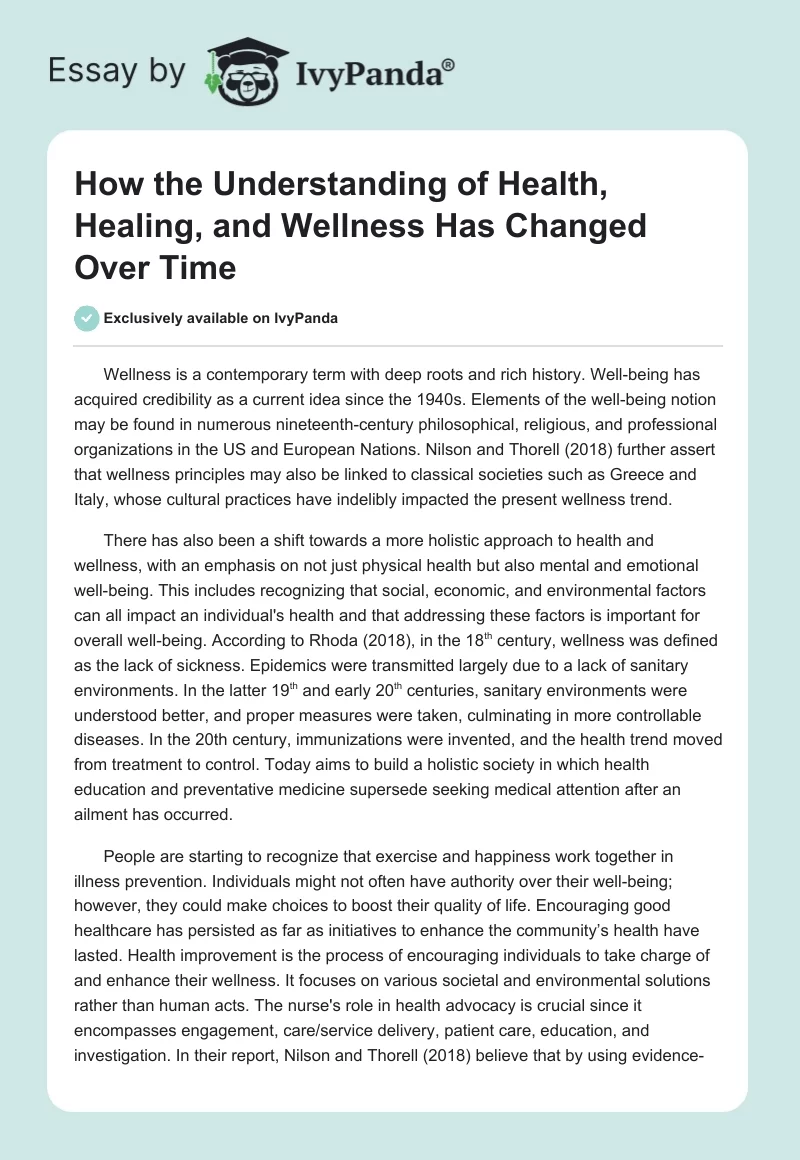 Essay by IvyPanda®

How the Understanding of Health, Healing, and Wellness Has Changed Over Time

Exclusively available on IvyPanda

Wellness is a contemporary term with deep roots and rich history. Well-being has acquired credibility as a current idea since the 1940s. Elements of the well-being notion may be found in numerous nineteenth-century philosophical, religious, and professional organizations in the US and European Nations. Nilson and Thorell (2018) further assert that wellness principles may also be linked to classical societies such as Greece and Italy, whose cultural practices have indelibly impacted the present wellness trend.

There has also been a shift towards a more holistic approach to health and wellness, with an emphasis on not just physical health but also mental and emotional well-being. This includes recognizing that social, economic, and environmental factors can all impact an individual's health and that addressing these factors is important for overall well-being. According to Rhoda (2018), in the 18$^{th}$ century, wellness was defined as the lack of sickness. Epidemics were transmitted largely due to a lack of sanitary environments. In the latter 19$^{th}$ and early 20$^{th}$ centuries, sanitary environments were understood better, and proper measures were taken, culminating in more controllable diseases. In the 20th century, immunizations were invented, and the health trend moved from treatment to control. Today aims to build a holistic society in which health education and preventative medicine supersede seeking medical attention after an ailment has occurred.

People are starting to recognize that exercise and happiness work together in illness prevention. Individuals might not often have authority over their well-being; however, they could make choices to boost their quality of life. Encouraging good healthcare has persisted as far as initiatives to enhance the community's health have lasted. Health improvement is the process of encouraging individuals to take charge of and enhance their wellness. It focuses on various societal and environmental solutions rather than human acts. The nurse's role in health advocacy is crucial since it encompasses engagement, care/service delivery, patient care, education, and investigation. In their report, Nilson and Thorell (2018) believe that by using evidence-